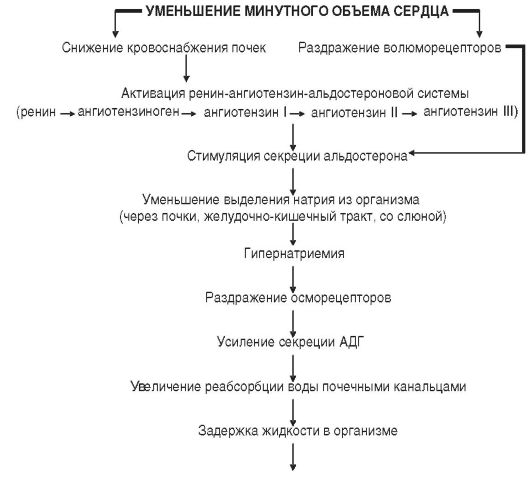 УМЕНЬШЕНИЕ МИНУТНОГО ОБЪЕМА СЕРДЦА

Снижение кровоснабжения почек

Раздражение волюморецепторов

Активация ренин-ангиотензин-альдостероновой системы
(ренин → ангиотензиноген → ангиотензин I → ангиотензин II → ангиотензин III)

Стимуляция секреции альдостерона

Уменьшение выделения натрия из организма
(через почки, желудочно-кишечный тракт, со слюной)

Гипернатриемия

Раздражение осморецепторов

Усиление секреции АДГ

Увеличение реабсорбции воды почечными канальцами

Задержка жидкости в организме